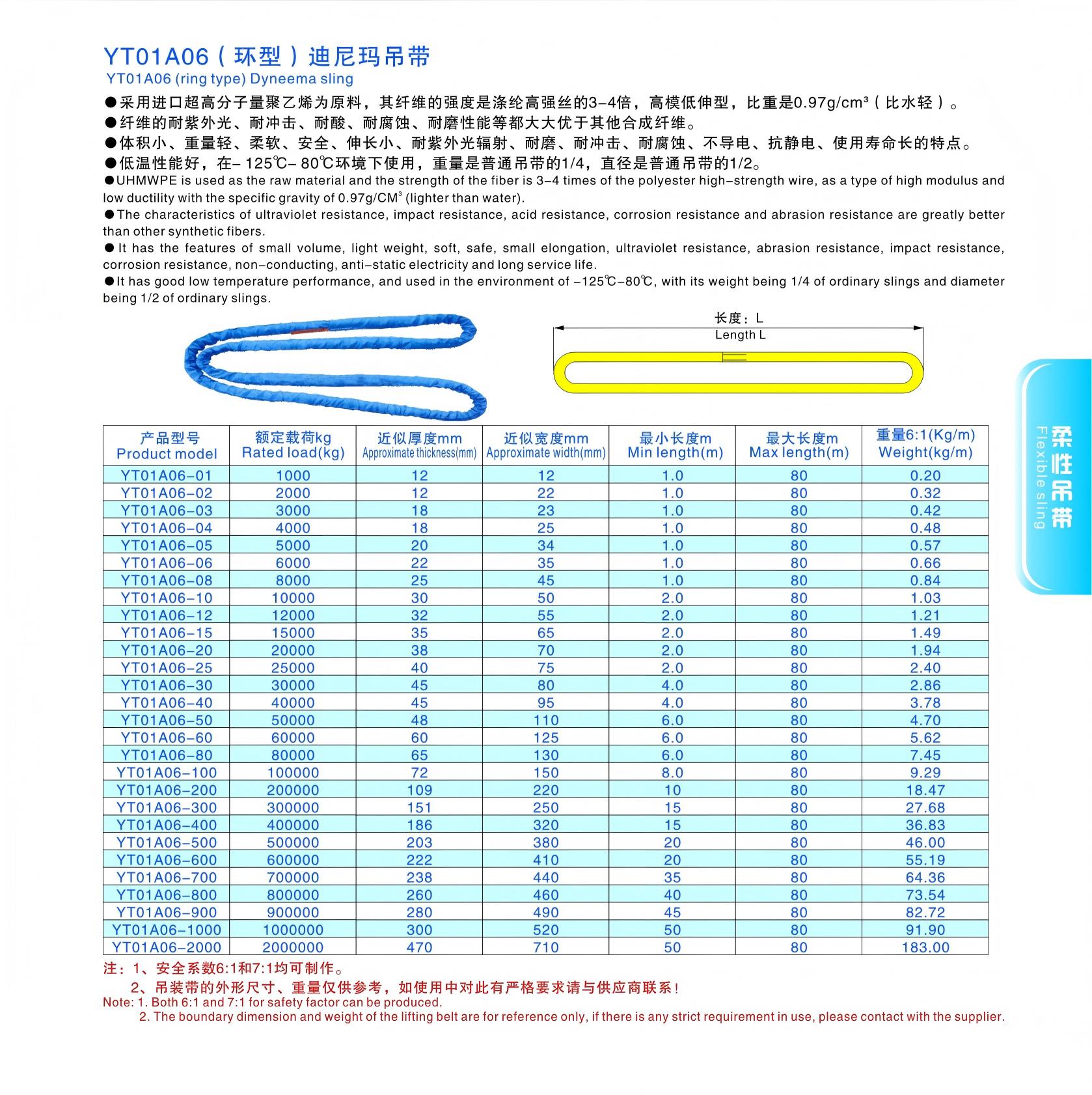 YT01A06（环型）迪尼玛吊带
YT01A06 (ring type) Dyneema sling

●采用进口超高分子量聚乙烯为原料，其纤维的强度是涤纶高强丝的3-4倍，高模低伸型，比重是0.97g/cm³（比水轻）。
●纤维的耐紫外光、耐冲击、耐酸、耐腐蚀、耐磨性能等都大大优于其他合成纤维。
●体积小、重量轻、柔软、安全、伸长小、耐紫外光辐射、耐磨、耐冲击、耐腐蚀、不导电、抗静电、使用寿命长的特点。
●低温性能好，在-125℃-80℃环境下使用，重量是普通吊带的1/4，直径是普通吊带的1/2。
●UHMWPE is used as the raw material and the strength of the fiber is 3-4 times of the polyester high-strength wire, as a type of high modulus and low ductility with the specific gravity of 0.97g/CM³ (lighter than water).
●The characteristics of ultraviolet resistance, impact resistance, acid resistance, corrosion resistance and abrasion resistance are greatly better than other synthetic fibers.
●It has the features of small volume, light weight, soft, safe, small elongation, ultraviolet resistance, abrasion resistance, impact resistance, corrosion resistance, non-conducting, anti-static electricity and long service life.
●It has good low temperature performance, and used in the environment of -125℃-80℃, with its weight being 1/4 of ordinary slings and diameter being 1/2 of ordinary slings.

长度：L
Length L

柔性吊带
Flexible sling

| 产品型号 Product model | 额定载荷kg Rated load(kg) | 近似厚度mm Approximate thickness(mm) | 近似宽度mm Approximate width(mm) | 最小长度m Min length(m) | 最大长度m Max length(m) | 重量6:1(Kg/m) Weight(kg/m) |
|---|---|---|---|---|---|---|
| YT01A06-01 | 1000 | 12 | 12 | 1.0 | 80 | 0.20 |
| YT01A06-02 | 2000 | 12 | 22 | 1.0 | 80 | 0.32 |
| YT01A06-03 | 3000 | 18 | 23 | 1.0 | 80 | 0.42 |
| YT01A06-04 | 4000 | 18 | 25 | 1.0 | 80 | 0.48 |
| YT01A06-05 | 5000 | 20 | 34 | 1.0 | 80 | 0.57 |
| YT01A06-06 | 6000 | 22 | 35 | 1.0 | 80 | 0.66 |
| YT01A06-08 | 8000 | 25 | 45 | 1.0 | 80 | 0.84 |
| YT01A06-10 | 10000 | 30 | 50 | 2.0 | 80 | 1.03 |
| YT01A06-12 | 12000 | 32 | 55 | 2.0 | 80 | 1.21 |
| YT01A06-15 | 15000 | 35 | 65 | 2.0 | 80 | 1.49 |
| YT01A06-20 | 20000 | 38 | 70 | 2.0 | 80 | 1.94 |
| YT01A06-25 | 25000 | 40 | 75 | 2.0 | 80 | 2.40 |
| YT01A06-30 | 30000 | 45 | 80 | 4.0 | 80 | 2.86 |
| YT01A06-40 | 40000 | 45 | 95 | 4.0 | 80 | 3.78 |
| YT01A06-50 | 50000 | 48 | 110 | 6.0 | 80 | 4.70 |
| YT01A06-60 | 60000 | 60 | 125 | 6.0 | 80 | 5.62 |
| YT01A06-80 | 80000 | 65 | 130 | 6.0 | 80 | 7.45 |
| YT01A06-100 | 100000 | 72 | 150 | 8.0 | 80 | 9.29 |
| YT01A06-200 | 200000 | 109 | 220 | 10 | 80 | 18.47 |
| YT01A06-300 | 300000 | 151 | 250 | 15 | 80 | 27.68 |
| YT01A06-400 | 400000 | 186 | 320 | 15 | 80 | 36.83 |
| YT01A06-500 | 500000 | 203 | 380 | 20 | 80 | 46.00 |
| YT01A06-600 | 600000 | 222 | 410 | 20 | 80 | 55.19 |
| YT01A06-700 | 700000 | 238 | 440 | 35 | 80 | 64.36 |
| YT01A06-800 | 800000 | 260 | 460 | 40 | 80 | 73.54 |
| YT01A06-900 | 900000 | 280 | 490 | 45 | 80 | 82.72 |
| YT01A06-1000 | 1000000 | 300 | 520 | 50 | 80 | 91.90 |
| YT01A06-2000 | 2000000 | 470 | 710 | 50 | 80 | 183.00 |

注：1、安全系数6:1和7:1均可制作。
2、吊装带的外形尺寸、重量仅供参考，如使用中对此有严格要求请与供应商联系！
Note: 1. Both 6:1 and 7:1 for safety factor can be produced.
2. The boundary dimension and weight of the lifting belt are for reference only, if there is any strict requirement in use, please contact with the supplier.